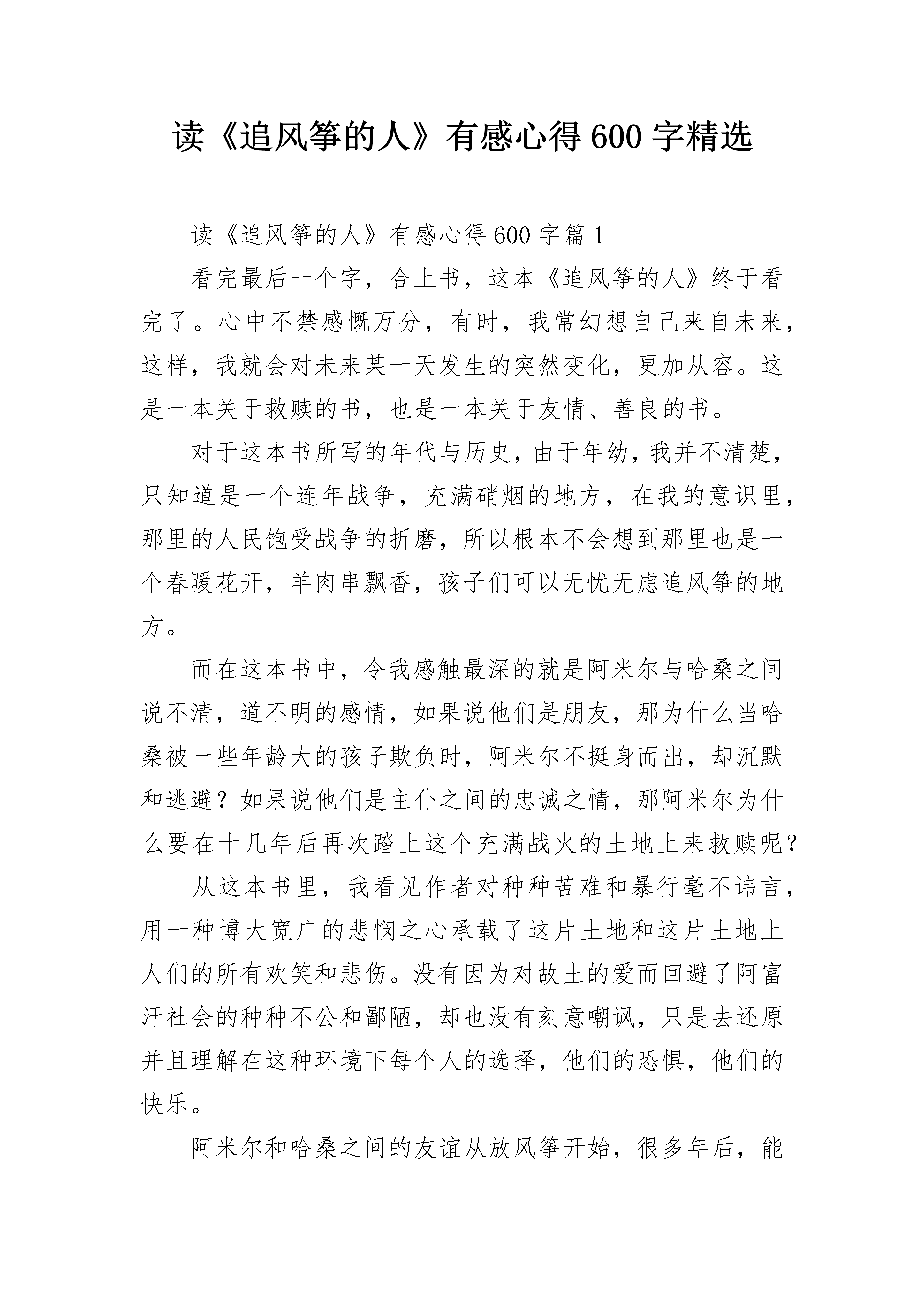 读《追风筝的人》有感心得600字精选

读《追风筝的人》有感心得600字篇1

看完最后一个字，合上书，这本《追风筝的人》终于看完了。心中不禁感慨万分，有时，我常幻想自己来自未来，这样，我就会对未来某一天发生的突然变化，更加从容。这是一本关于救赎的书，也是一本关于友情、善良的书。

对于这本书所写的年代与历史，由于年幼，我并不清楚，只知道是一个连年战争，充满硝烟的地方，在我的意识里，那里的人民饱受战争的折磨，所以根本不会想到那里也是一个春暖花开，羊肉串飘香，孩子们可以无忧无虑追风筝的地方。

而在这本书中，令我感触最深的就是阿米尔与哈桑之间说不清，道不明的感情，如果说他们是朋友，那为什么当哈桑被一些年龄大的孩子欺负时，阿米尔不挺身而出，却沉默和逃避？如果说他们是主仆之间的忠诚之情，那阿米尔为什么要在十几年后再次踏上这个充满战火的土地上来救赎呢？

从这本书里，我看见作者对种种苦难和暴行毫不讳言，用一种博大宽广的悲悯之心承载了这片土地和这片土地上人们的所有欢笑和悲伤。没有因为对故土的爱而回避了阿富汗社会的种种不公和鄙陋，却也没有刻意嘲讽，只是去还原并且理解在这种环境下每个人的选择，他们的恐惧，他们的快乐。

阿米尔和哈桑之间的友谊从放风筝开始，很多年后，能